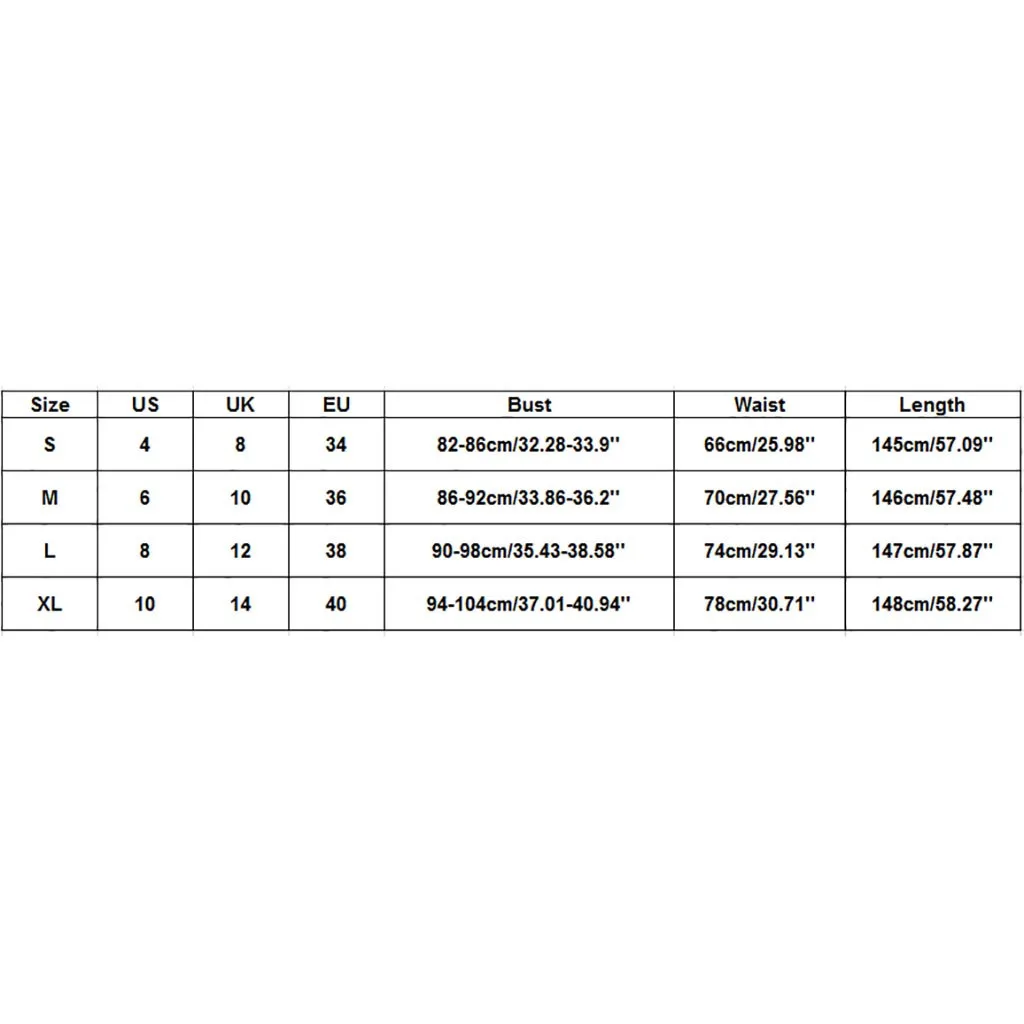 | Size | US | UK | EU | Bust | Waist | Length |
|---|---|---|---|---|---|---|
| S | 4 | 8 | 34 | 82-86cm/32.28-33.9'' | 66cm/25.98'' | 145cm/57.09'' |
| M | 6 | 10 | 36 | 86-92cm/33.86-36.2'' | 70cm/27.56'' | 146cm/57.48'' |
| L | 8 | 12 | 38 | 90-98cm/35.43-38.58'' | 74cm/29.13'' | 147cm/57.87'' |
| XL | 10 | 14 | 40 | 94-104cm/37.01-40.94'' | 78cm/30.71'' | 148cm/58.27'' |